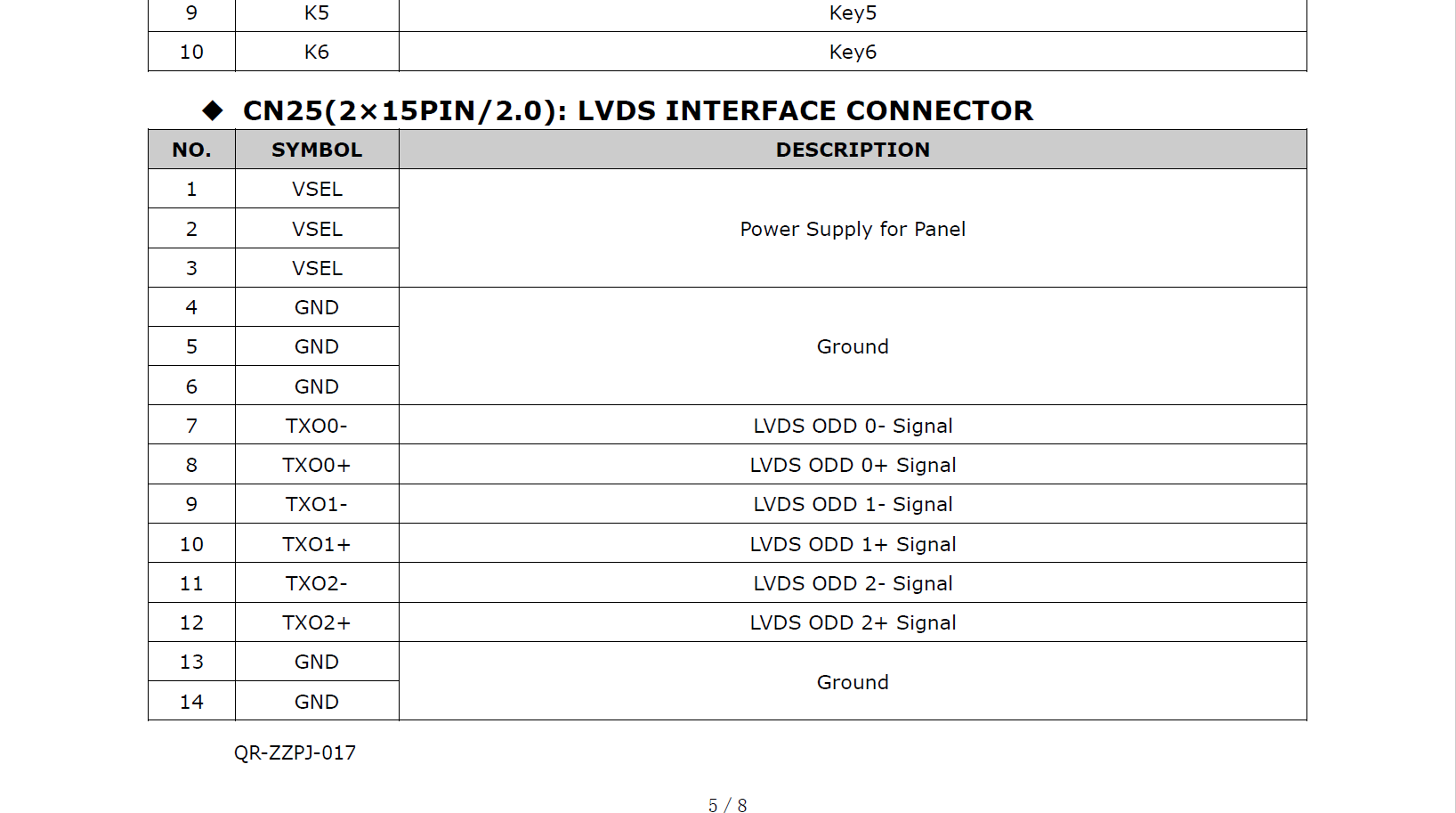 | 9 | K5 | Key5 |
|---|---|---|
| 10 | K6 | Key6 |

◆ CN25(2×15PIN/2.0): LVDS INTERFACE CONNECTOR

| NO. | SYMBOL | DESCRIPTION |
|---|---|---|
| 1 | VSEL | Power Supply for Panel |
| 2 | VSEL | |
| 3 | VSEL | |
| 4 | GND | Ground |
| 5 | GND | |
| 6 | GND | |
| 7 | TXO0- | LVDS ODD 0- Signal |
| 8 | TXO0+ | LVDS ODD 0+ Signal |
| 9 | TXO1- | LVDS ODD 1- Signal |
| 10 | TXO1+ | LVDS ODD 1+ Signal |
| 11 | TXO2- | LVDS ODD 2- Signal |
| 12 | TXO2+ | LVDS ODD 2+ Signal |
| 13 | GND | Ground |
| 14 | GND | |

QR-ZZPJ-017

5 / 8